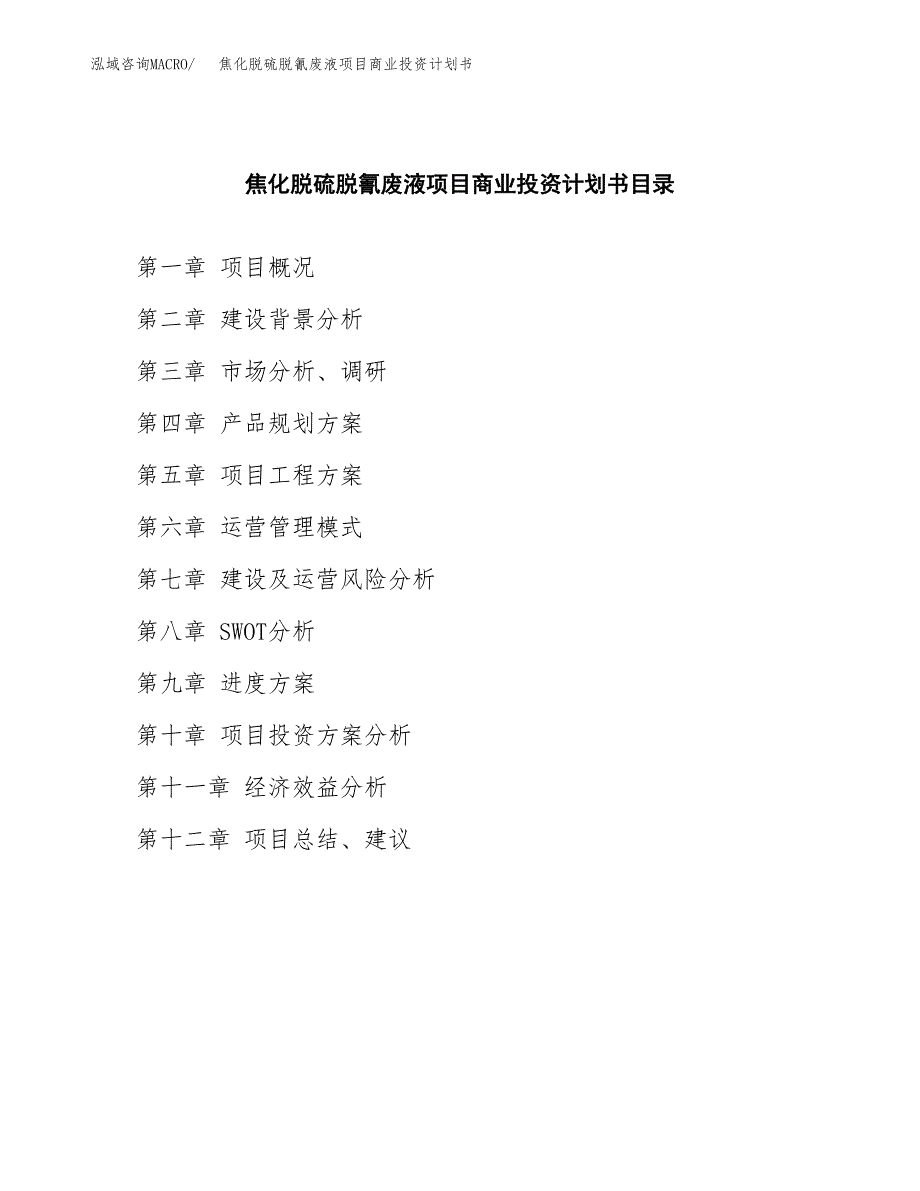 泓域咨询MACRO/　焦化脱硫脱氰废液项目商业投资计划书

焦化脱硫脱氰废液项目商业投资计划书目录

第一章 项目概况

第二章 建设背景分析

第三章 市场分析、调研

第四章 产品规划方案

第五章 项目工程方案

第六章 运营管理模式

第七章 建设及运营风险分析

第八章 SWOT分析

第九章 进度方案

第十章 项目投资方案分析

第十一章 经济效益分析

第十二章 项目总结、建议